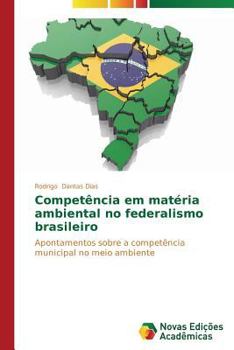 Rodrigo Dantas Dias

Competência em matéria ambiental no federalismo brasileiro

Apontamentos sobre a competência municipal no meio ambiente

Novas Edições Acadêmicas